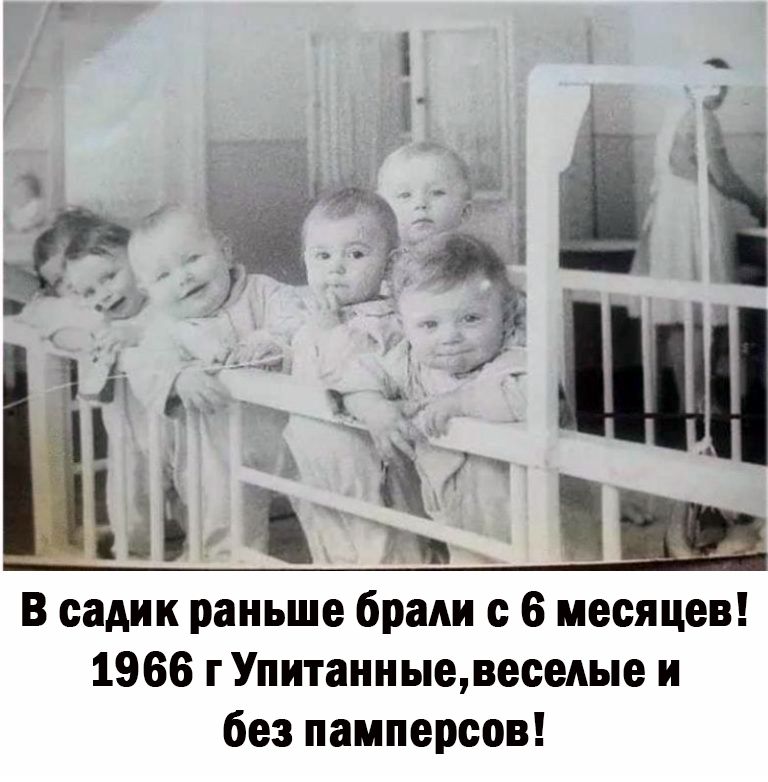 В садик раньше брали с 6 месяцев!
1966 г Упитанные,веселые и
без памперсов!